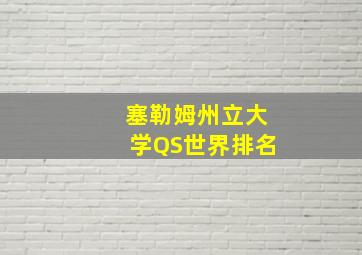 塞勒姆州立大学QS世界排名